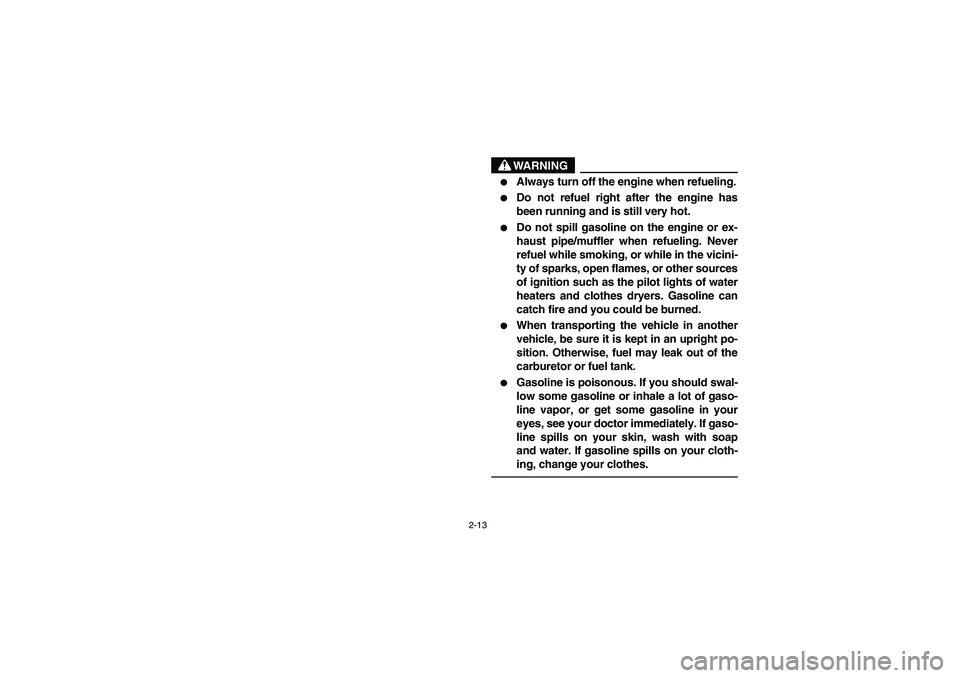 WARNING

● Always turn off the engine when refueling.

● Do not refuel right after the engine has been running and is still very hot.

● Do not spill gasoline on the engine or exhaust pipe/muffler when refueling. Never refuel while smoking, or while in the vicinity of sparks, open flames, or other sources of ignition such as the pilot lights of water heaters and clothes dryers. Gasoline can catch fire and you could be burned.

● When transporting the vehicle in another vehicle, be sure it is kept in an upright position. Otherwise, fuel may leak out of the carburetor or fuel tank.

● Gasoline is poisonous. If you should swallow some gasoline or inhale a lot of gasoline vapor, or get some gasoline in your eyes, see your doctor immediately. If gasoline spills on your skin, wash with soap and water. If gasoline spills on your clothing, change your clothes.

2-13

carmanualsonline.info